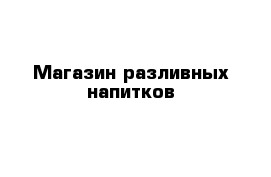 Магазин разливных напитков